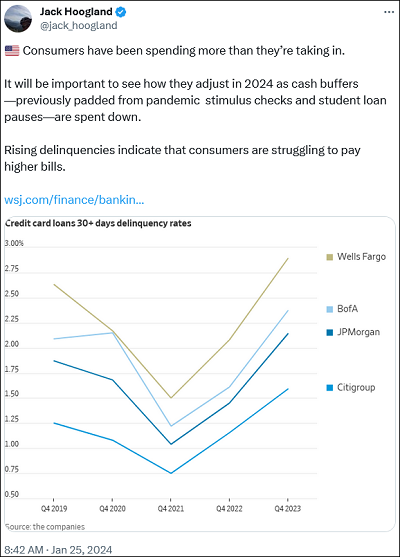 Jack Hoogland
@jack_hoogland

🇺🇸 Consumers have been spending more than they're taking in.

It will be important to see how they adjust in 2024 as cash buffers —previously padded from pandemic stimulus checks and student loan pauses—are spent down.

Rising delinquencies indicate that consumers are struggling to pay higher bills.

wsj.com/finance/bankin...

Credit card loans 30+ days delinquency rates

3.00%
2.75
2.50
2.25
2.00
1.75
1.50
1.25
1.00
0.75
0.50

Q4 2019
Q4 2020
Q4 2021
Q4 2022
Q4 2023

Wells Fargo
BofA
JPMorgan
Citigroup

Source: the companies

8:42 AM · Jan 25, 2024